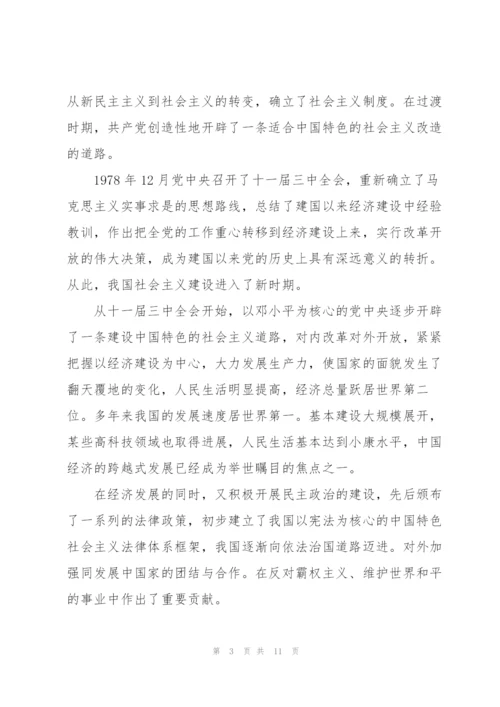 从新民主主义到社会主义的转变，确立了社会主义制度。在过渡时期，共产党创造性地开辟了一条适合中国特色的社会主义改造的道路。

1978 年 12 月党中央召开了十一届三中全会，重新确立了马克思主义实事求是的思想路线，总结了建国以来经济建设中经验教训，作出把全党的工作重心转移到经济建设上来，实行改革开放的伟大决策，成为建国以来党的历史上具有深远意义的转折。从此，我国社会主义建设进入了新时期。

从十一届三中全会开始，以邓小平为核心的党中央逐步开辟了一条建设中国特色的社会主义道路，对内改革对外开放，紧紧把握以经济建设为中心，大力发展生产力，使国家的面貌发生了翻天覆地的变化，人民生活明显提高，经济总量跃居世界第二位。多年来我国的发展速度居世界第一。基本建设大规模展开，某些高科技领域也取得进展，人民生活基本达到小康水平，中国经济的跨越式发展已经成为举世瞩目的焦点之一。

在经济发展的同时，又积极开展民主政治的建设，先后颁布了一系列的法律政策，初步建立了我国以宪法为核心的中国特色社会主义法律体系框架，我国逐渐向依法治国道路迈进。对外加强同发展中国家的团结与合作。在反对霸权主义、维护世界和平的事业中作出了重要贡献。

第 3 页 共 11 页